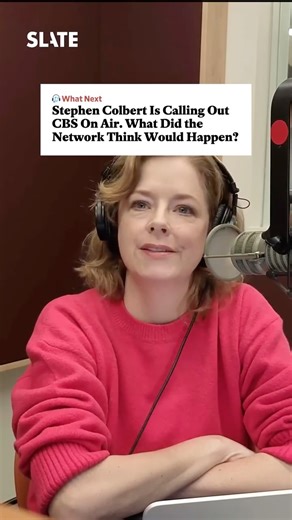 SLATE

What Next

Stephen Colbert Is Calling Out CBS On Air. What Did the Network Think Would Happen?